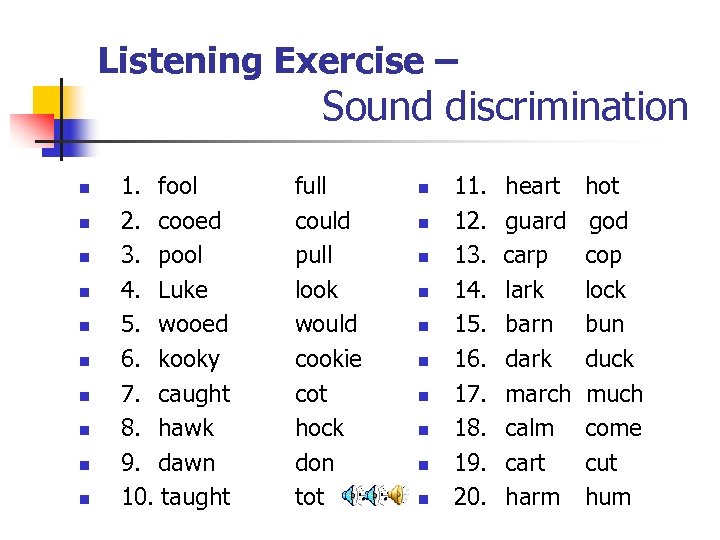 Listening Exercise – Sound discrimination

- 1. fool full
- 2. cooed could
- 3. pool pull
- 4. Luke look
- 5. wooed would
- 6. kooky cookie
- 7. caught cot
- 8. hawk hock
- 9. dawn don
- 10. taught tot

- 11. heart hot
- 12. guard god
- 13. carp cop
- 14. lark lock
- 15. barn bun
- 16. dark duck
- 17. march much
- 18. calm come
- 19. cart cut
- 20. harm hum